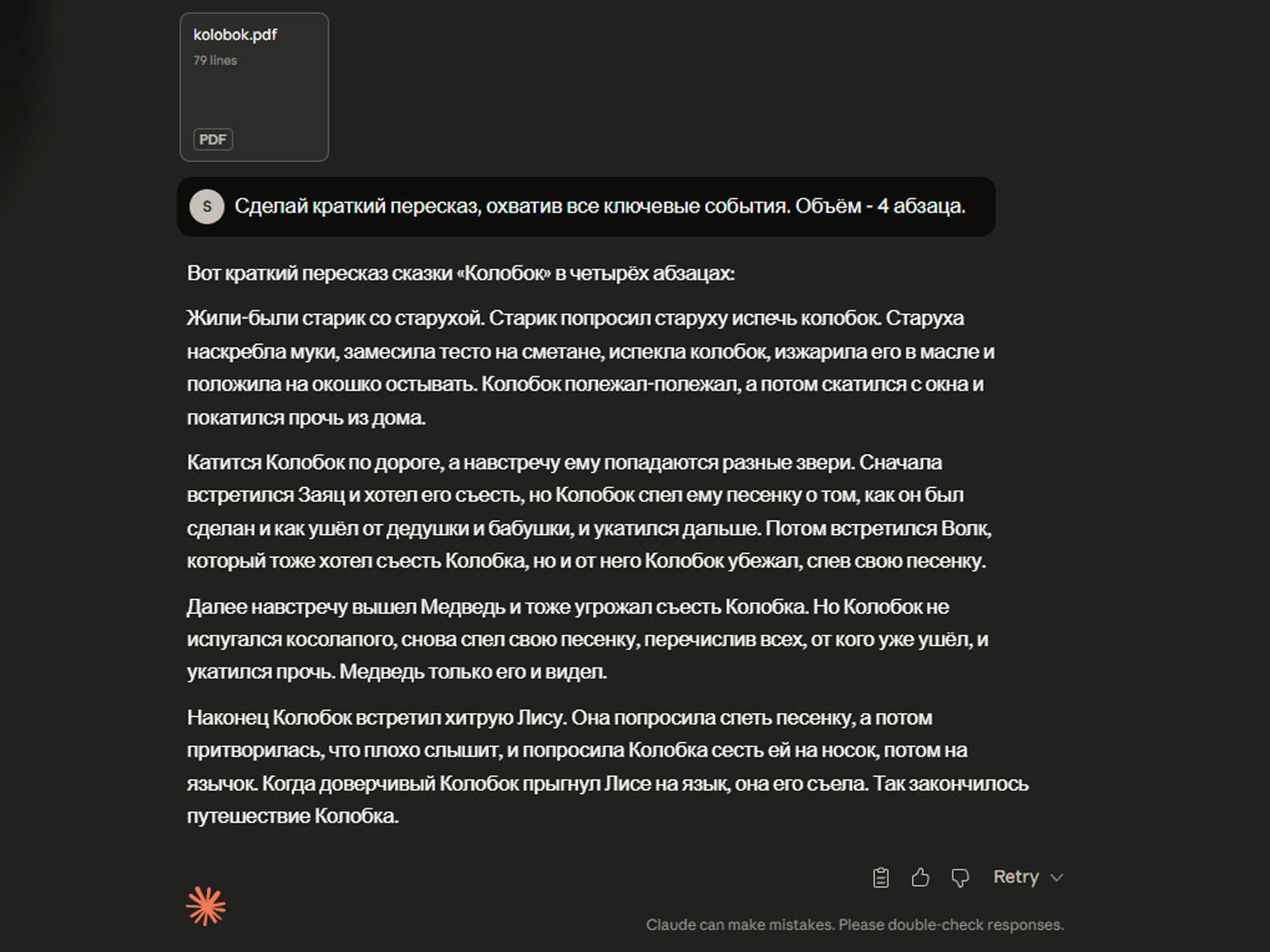 kolobok.pdf
79 lines
PDF

S Сделай краткий пересказ, охватив все ключевые события. Объём - 4 абзаца.

Вот краткий пересказ сказки «Колобок» в четырёх абзацах:

Жили-были старик со старухой. Старик попросил старуху испечь колобок. Старуха наскребла муки, замесила тесто на сметане, испекла колобок, изжарила его в масле и положила на окошко остывать. Колобок полежал-полежал, а потом скатился с окна и покатился прочь из дома.

Катится Колобок по дороге, а навстречу ему попадаются разные звери. Сначала встретился Заяц и хотел его съесть, но Колобок спел ему песенку о том, как он был сделан и как ушёл от дедушки и бабушки, и укатился дальше. Потом встретился Волк, который тоже хотел съесть Колобка, но и от него Колобок убежал, спев свою песенку.

Далее навстречу вышел Медведь и тоже угрожал съесть Колобка. Но Колобок не испугался косолапого, снова спел свою песенку, перечислив всех, от кого уже ушёл, и укатился прочь. Медведь только его и видел.

Наконец Колобок встретил хитрую Лису. Она попросила спеть песенку, а потом притворилась, что плохо слышит, и попросила Колобка сесть ей на носок, потом на язычок. Когда доверчивый Колобок прыгнул Лисе на язык, она его съела. Так закончилось путешествие Колобка.

Retry

Claude can make mistakes. Please double-check responses.